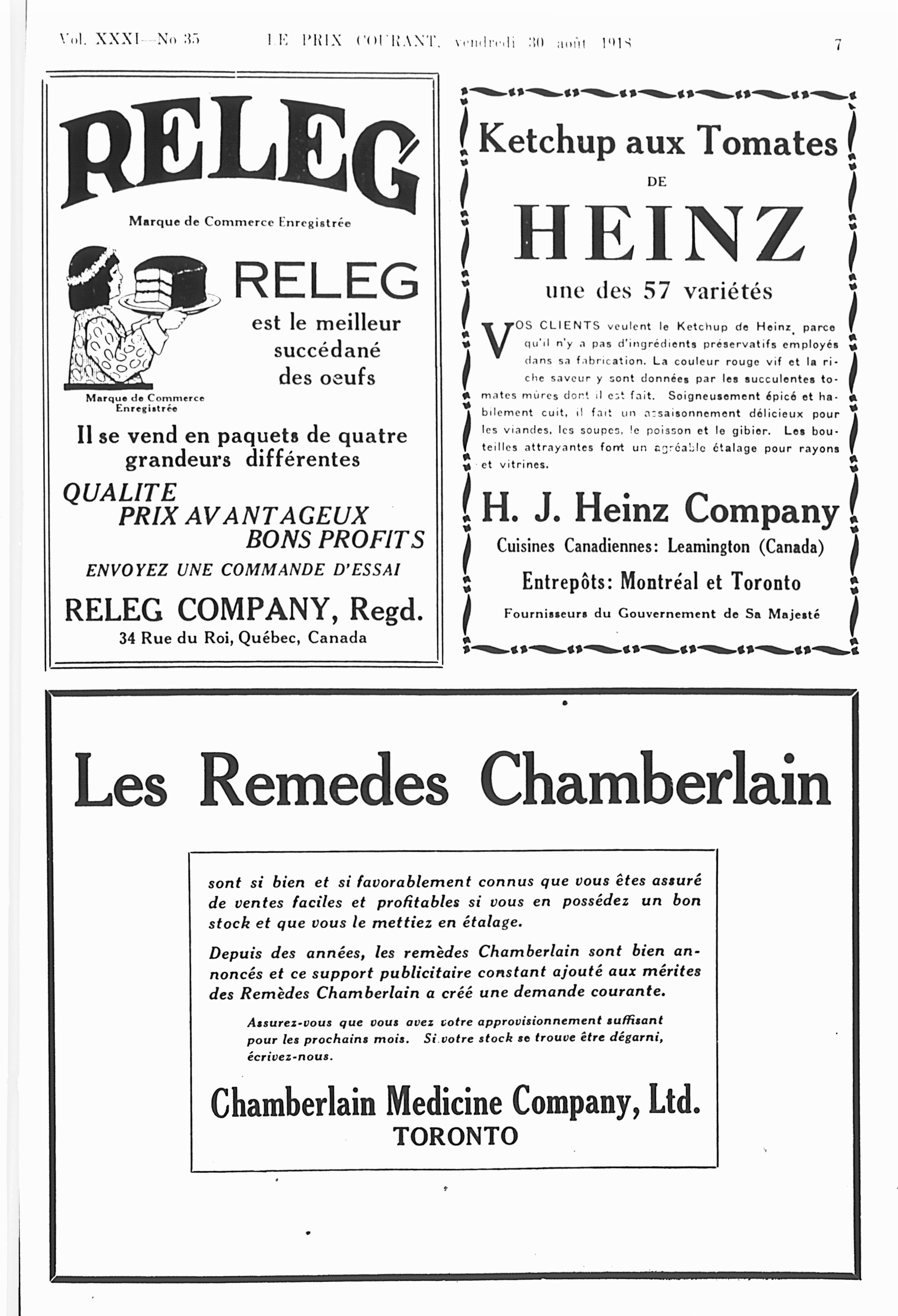 Vol. XXXI—No 35 LE PRIX COURANT, vendredi 30 août 1918 7

RELEG

Marque de Commerce Enregistrée

RELEG

est le meilleur succédané des oeufs

Marque de Commerce Enregistrée

Il se vend en paquets de quatre grandeurs différentes

QUALITE
PRIX AVANTAGEUX
BONS PROFITS

ENVOYEZ UNE COMMANDE D'ESSAI

RELEG COMPANY, Regd.
34 Rue du Roi, Québec, Canada

Ketchup aux Tomates
DE
HEINZ
une des 57 variétés

VOS CLIENTS veulent le Ketchup de Heinz, parce qu'il n'y a pas d'ingrédients préservatifs employés dans sa fabrication. La couleur rouge vif et la riche saveur y sont données par les succulentes tomates mûres dont il est fait. Soigneusement épicé et habilement cuit, il fait un assaisonnement délicieux pour les viandes, les soupes, le poisson et le gibier. Les bouteilles attrayantes font un agréable étalage pour rayons et vitrines.

H. J. Heinz Company
Cuisines Canadiennes: Leamington (Canada)
Entrepôts: Montréal et Toronto
Fournisseurs du Gouvernement de Sa Majesté

Les Remedes Chamberlain

sont si bien et si favorablement connus que vous êtes assuré de ventes faciles et profitables si vous en possédez un bon stock et que vous le mettiez en étalage.

Depuis des années, les remèdes Chamberlain sont bien annoncés et ce support publicitaire constant ajouté aux mérites des Remèdes Chamberlain a créé une demande courante.

Assurez-vous que vous avez votre approvisionnement suffisant pour les prochains mois. Si votre stock se trouve être dégarni, écrivez-nous.

Chamberlain Medicine Company, Ltd.
TORONTO